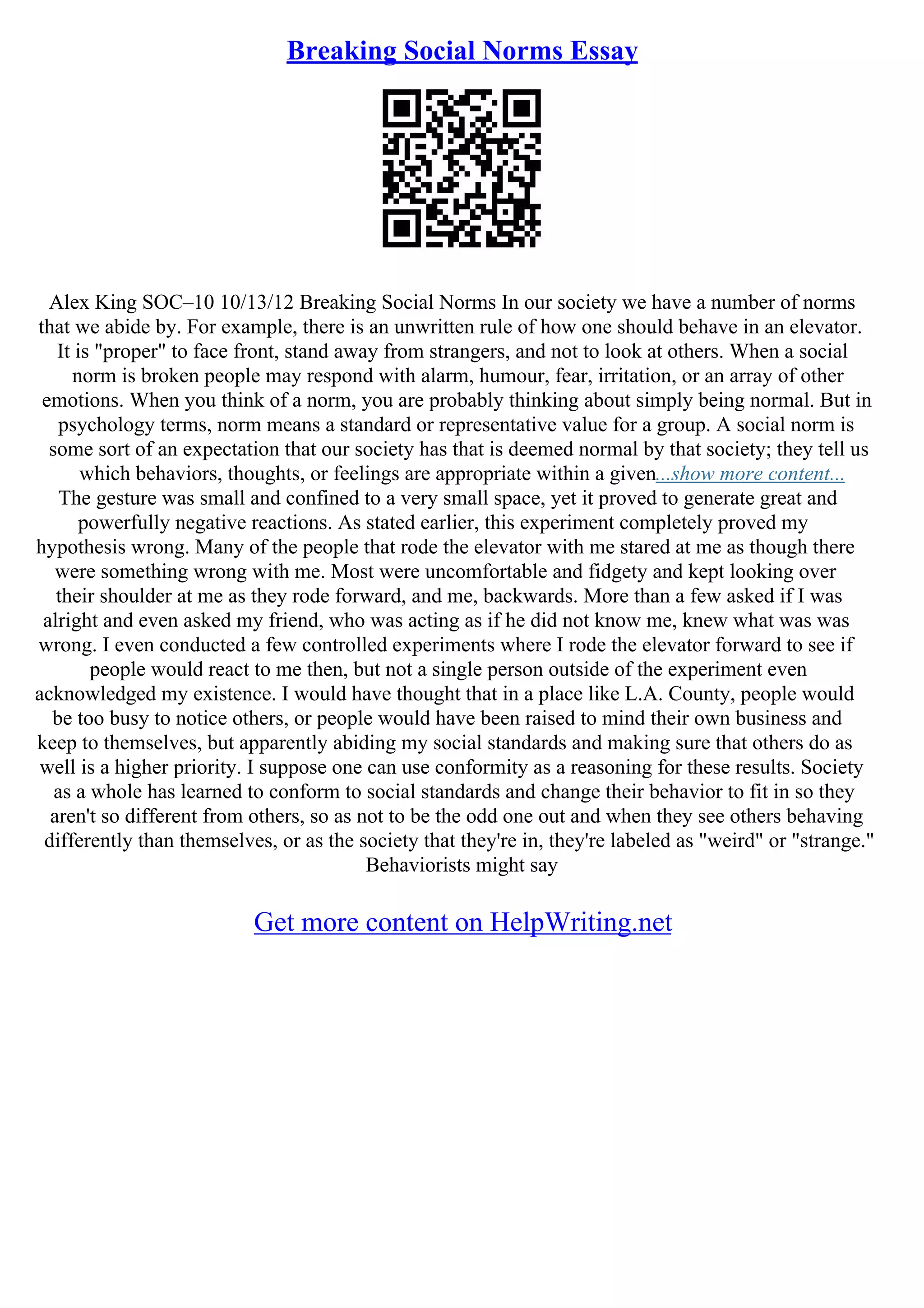 Breaking Social Norms Essay

Alex King SOC–10 10/13/12 Breaking Social Norms In our society we have a number of norms that we abide by. For example, there is an unwritten rule of how one should behave in an elevator. It is "proper" to face front, stand away from strangers, and not to look at others. When a social norm is broken people may respond with alarm, humour, fear, irritation, or an array of other emotions. When you think of a norm, you are probably thinking about simply being normal. But in psychology terms, norm means a standard or representative value for a group. A social norm is some sort of an expectation that our society has that is deemed normal by that society; they tell us which behaviors, thoughts, or feelings are appropriate within a given...show more content... The gesture was small and confined to a very small space, yet it proved to generate great and powerfully negative reactions. As stated earlier, this experiment completely proved my hypothesis wrong. Many of the people that rode the elevator with me stared at me as though there were something wrong with me. Most were uncomfortable and fidgety and kept looking over their shoulder at me as they rode forward, and me, backwards. More than a few asked if I was alright and even asked my friend, who was acting as if he did not know me, knew what was was wrong. I even conducted a few controlled experiments where I rode the elevator forward to see if people would react to me then, but not a single person outside of the experiment even acknowledged my existence. I would have thought that in a place like L.A. County, people would be too busy to notice others, or people would have been raised to mind their own business and keep to themselves, but apparently abiding my social standards and making sure that others do as well is a higher priority. I suppose one can use conformity as a reasoning for these results. Society as a whole has learned to conform to social standards and change their behavior to fit in so they aren't so different from others, so as not to be the odd one out and when they see others behaving differently than themselves, or as the society that they're in, they're labeled as "weird" or "strange." Behaviorists might say

Get more content on HelpWriting.net